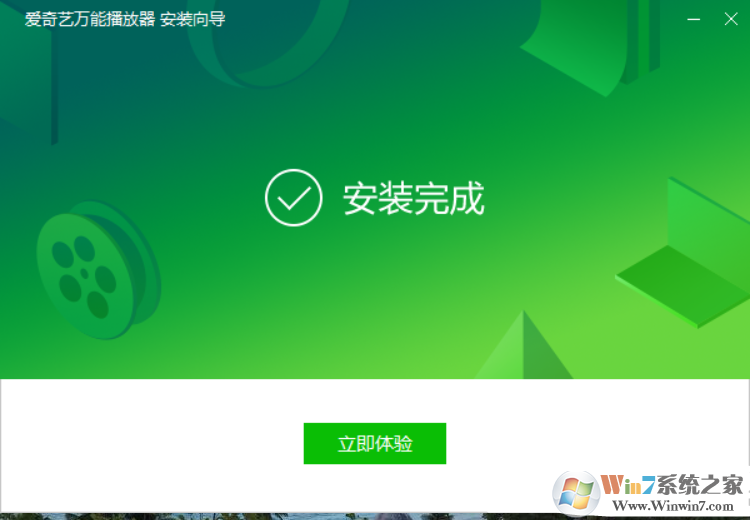 爱奇艺万能播放器 安装向导

安装完成

立即体验

Win7系统之家
Www.Winwin7.com